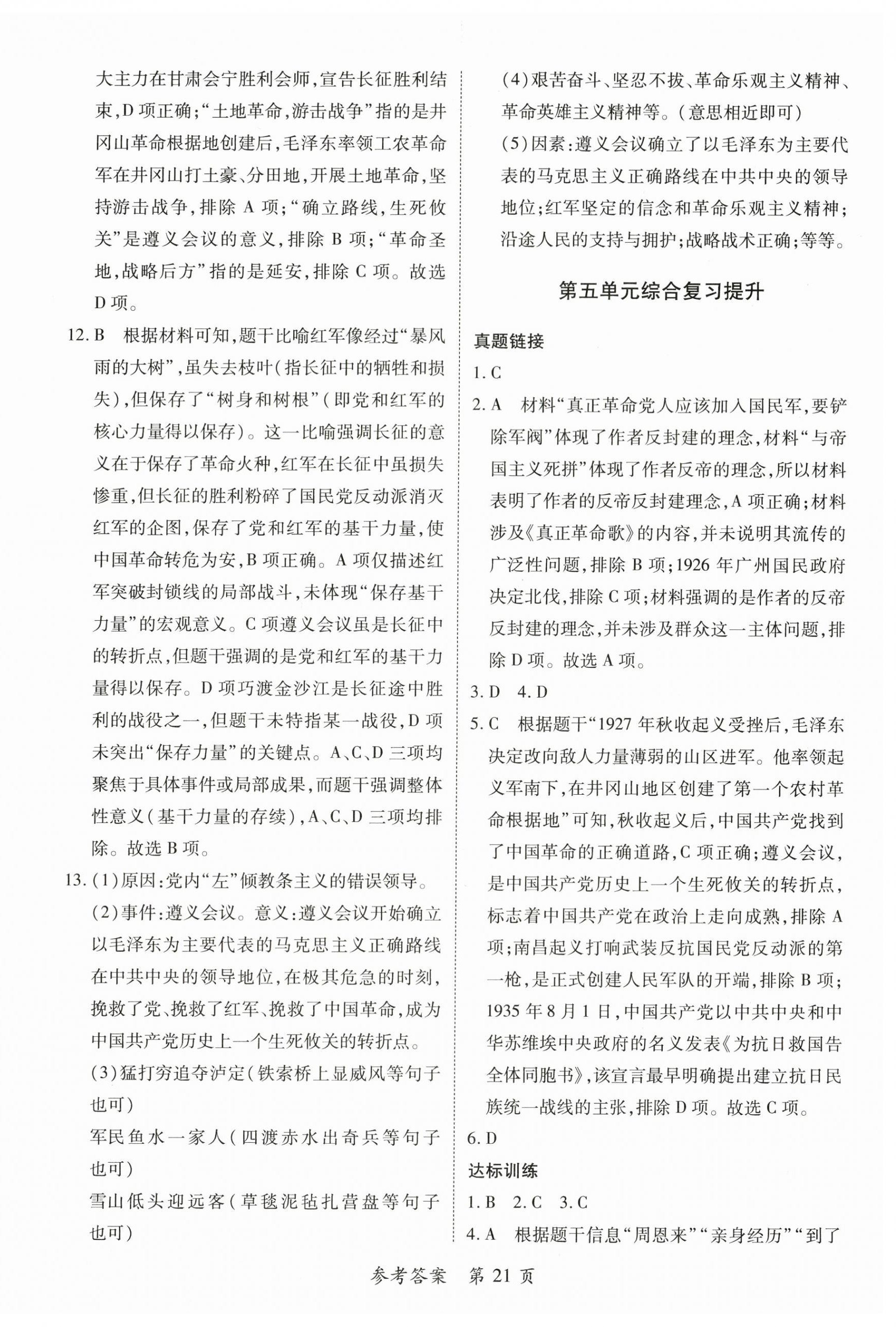 大主力在甘肃会宁胜利会师,宣告长征胜利结束,D项正确;“土地革命,游击战争”指的是井冈山革命根据地创建后,毛泽东率领工农革命军在井冈山打土豪、分田地,开展土地革命,坚持游击战争,排除A项;“确立路线,生死攸关”是遵义会议的意义,排除B项;“革命圣地,战略后方”指的是延安,排除C项。故选D项。

12. B　根据材料可知,题干比喻红军像经过“暴风雨的大树”,虽失去枝叶(指长征中的牺牲和损失),但保存了“树身和树根”(即党和红军的核心力量得以保存)。这一比喻强调长征的意义在于保存了革命火种,红军在长征中虽损失惨重,但长征的胜利粉碎了国民党反动派消灭红军的企图,保存了党和红军的基干力量,使中国革命转危为安,B项正确。A项仅描述红军突破封锁线的局部战斗,未体现“保存基干力量”的宏观意义。C项遵义会议虽是长征中的转折点,但题干强调的是党和红军的基干力量得以保存。D项巧渡金沙江是长征途中胜利的战役之一,但题干未特指某一战役,D项未突出“保存力量”的关键点。A、C、D三项均聚焦于具体事件或局部成果,而题干强调整体性意义(基干力量的存续),A、C、D三项均排除。故选B项。

13. (1)原因:党内“左”倾教条主义的错误领导。
(2)事件:遵义会议。意义:遵义会议开始确立以毛泽东为主要代表的马克思主义正确路线在中共中央的领导地位,在极其危急的时刻,挽救了党、挽救了红军、挽救了中国革命,成为中国共产党历史上一个生死攸关的转折点。
(3)猛打穷追夺泸定(铁索桥上显威风等句子也可)
军民鱼水一家人(四渡赤水出奇兵等句子也可)
雪山低头迎远客(草毯泥毡扎营盘等句子也可)
(4)艰苦奋斗、坚忍不拔、革命乐观主义精神、革命英雄主义精神等。(意思相近即可)
(5)因素:遵义会议确立了以毛泽东为主要代表的马克思主义正确路线在中共中央的领导地位;红军坚定的信念和革命乐观主义精神;沿途人民的支持与拥护;战略战术正确;等等。

第五单元综合复习提升

真题链接
1. C
2. A　材料“真正革命党人应该加入国民军,要铲除军阀”体现了作者反封建的理念,材料“与帝国主义死拼”体现了作者反帝的理念,所以材料表明了作者的反帝反封建理念,A项正确;材料涉及《真正革命歌》的内容,并未说明其流传的广泛性问题,排除B项;1926年广州国民政府决定北伐,排除C项;材料强调的是作者的反帝反封建的理念,并未涉及群众这一主体问题,排除D项。故选A项。
3. D　4. D
5. C　根据题干“1927年秋收起义受挫后,毛泽东决定改向敌人力量薄弱的山区进军。他率领起义军南下,在井冈山地区创建了第一个农村革命根据地”可知,秋收起义后,中国共产党找到了中国革命的正确道路,C项正确;遵义会议,是中国共产党历史上一个生死攸关的转折点,标志着中国共产党在政治上走向成熟,排除A项;南昌起义打响武装反抗国民党反动派的第一枪,是正式创建人民军队的开端,排除B项;1935年8月1日,中国共产党以中共中央和中华苏维埃中央政府的名义发表《为抗日救国告全体同胞书》,该宣言最早明确提出建立抗日民族统一战线的主张,排除D项。故选C项。
6. D
达标训练
1. B　2. C　3. C
4. A　根据题干信息“周恩来”“亲身经历”“到了

参考答案　第21页